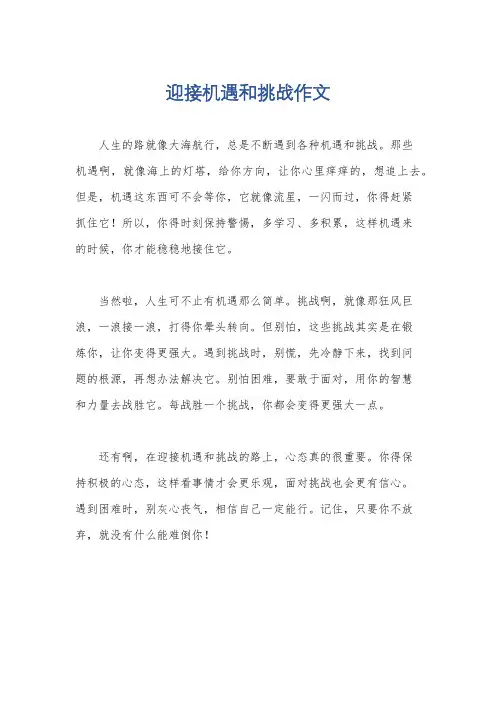 迎接机遇和挑战作文

人生的路就像大海航行，总是不断遇到各种机遇和挑战。那些机遇啊，就像海上的灯塔，给你方向，让你心里痒痒的，想追上去。但是，机遇这东西可不会等你，它就像流星，一闪而过，你得赶紧抓住它！所以，你得时刻保持警惕，多学习、多积累，这样机遇来的时候，你才能稳稳地接住它。

当然啦，人生可不止有机遇那么简单。挑战啊，就像那狂风巨浪，一浪接一浪，打得你晕头转向。但别怕，这些挑战其实是在锻炼你，让你变得更强大。遇到挑战时，别慌，先冷静下来，找到问题的根源，再想办法解决它。别怕困难，要敢于面对，用你的智慧和力量去战胜它。每战胜一个挑战，你都会变得更强大一点。

还有啊，在迎接机遇和挑战的路上，心态真的很重要。你得保持积极的心态，这样看事情才会更乐观，面对挑战也会更有信心。遇到困难时，别灰心丧气，相信自己一定能行。记住，只要你不放弃，就没有什么能难倒你！